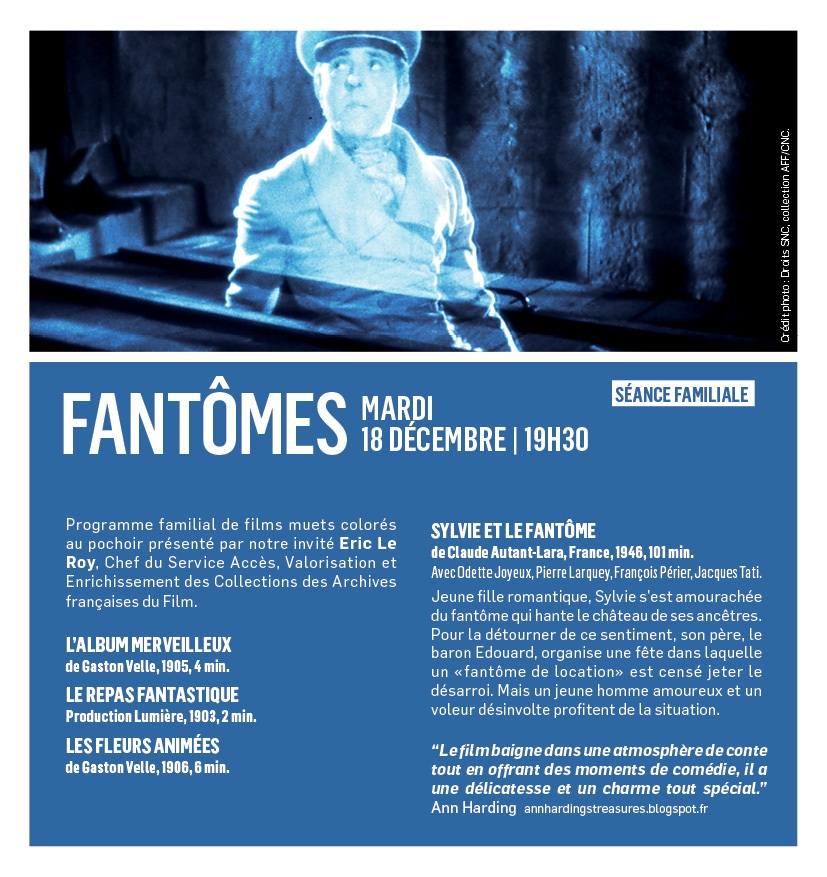 Crédit photo : Droits SNC, collection AFF/CNC.

FANTÔMES MARDI 18 DÉCEMBRE | 19H30

SÉANCE FAMILIALE

Programme familial de films muets colorés au pochoir présenté par notre invité Eric Le Roy, Chef du Service Accès, Valorisation et Enrichissement des Collections des Archives françaises du Film.

L'ALBUM MERVEILLEUX
de Gaston Velle, 1905, 4 min.

LE REPAS FANTASTIQUE
Production Lumière, 1903, 2 min.

LES FLEURS ANIMÉES
de Gaston Velle, 1906, 6 min.

SYLVIE ET LE FANTÔME
de Claude Autant-Lara, France, 1946, 101 min.
Avec Odette Joyeux, Pierre Larquey, François Périer, Jacques Tati.

Jeune fille romantique, Sylvie s'est amourachée du fantôme qui hante le château de ses ancêtres. Pour la détourner de ce sentiment, son père, le baron Edouard, organise une fête dans laquelle un «fantôme de location» est censé jeter le désarroi. Mais un jeune homme amoureux et un voleur désinvolte profitent de la situation.

"Le film baigne dans une atmosphère de conte tout en offrant des moments de comédie, il a une délicatesse et un charme tout spécial."
Ann Harding annhardingstreasures.blogspot.fr